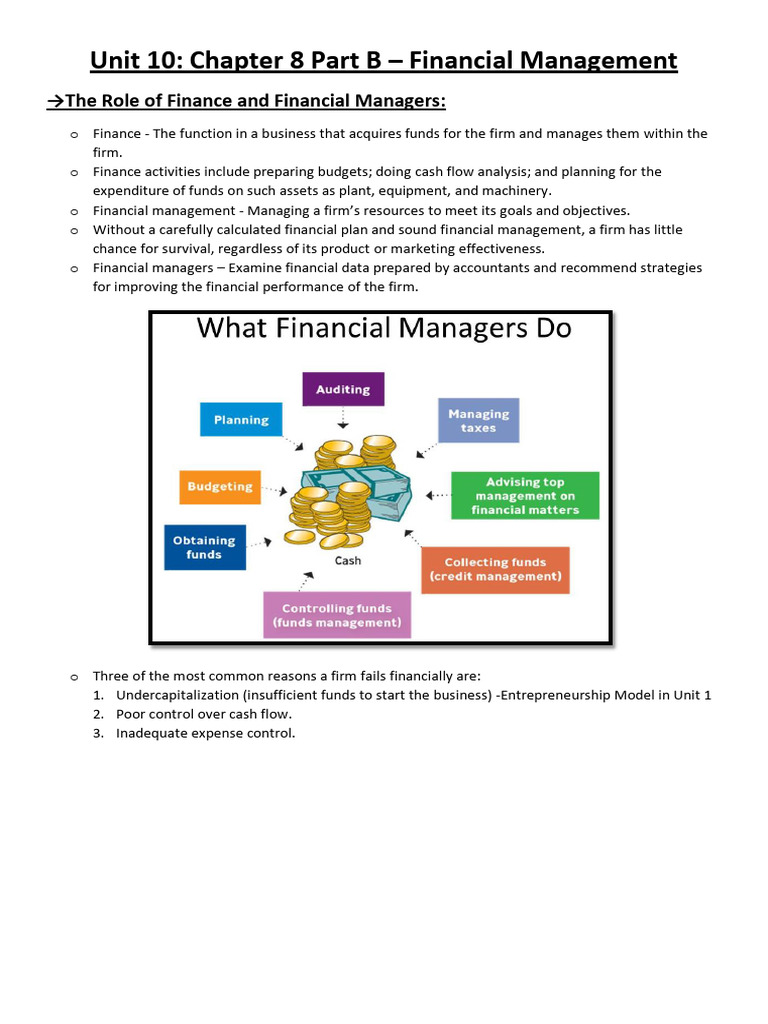 Unit 10: Chapter 8 Part B – Financial Management

→The Role of Finance and Financial Managers:

o Finance - The function in a business that acquires funds for the firm and manages them within the firm.
o Finance activities include preparing budgets; doing cash flow analysis; and planning for the expenditure of funds on such assets as plant, equipment, and machinery.
o Financial management - Managing a firm's resources to meet its goals and objectives.
o Without a carefully calculated financial plan and sound financial management, a firm has little chance for survival, regardless of its product or marketing effectiveness.
o Financial managers – Examine financial data prepared by accountants and recommend strategies for improving the financial performance of the firm.

What Financial Managers Do

Auditing

Planning

Managing taxes

Budgeting

Advising top management on financial matters

Obtaining funds

Cash

Collecting funds (credit management)

Controlling funds (funds management)

o Three of the most common reasons a firm fails financially are:
1. Undercapitalization (insufficient funds to start the business) -Entrepreneurship Model in Unit 1
2. Poor control over cash flow.
3. Inadequate expense control.